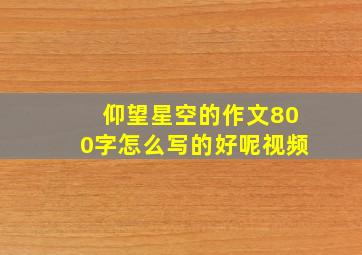 仰望星空的作文800字怎么写的好呢视频